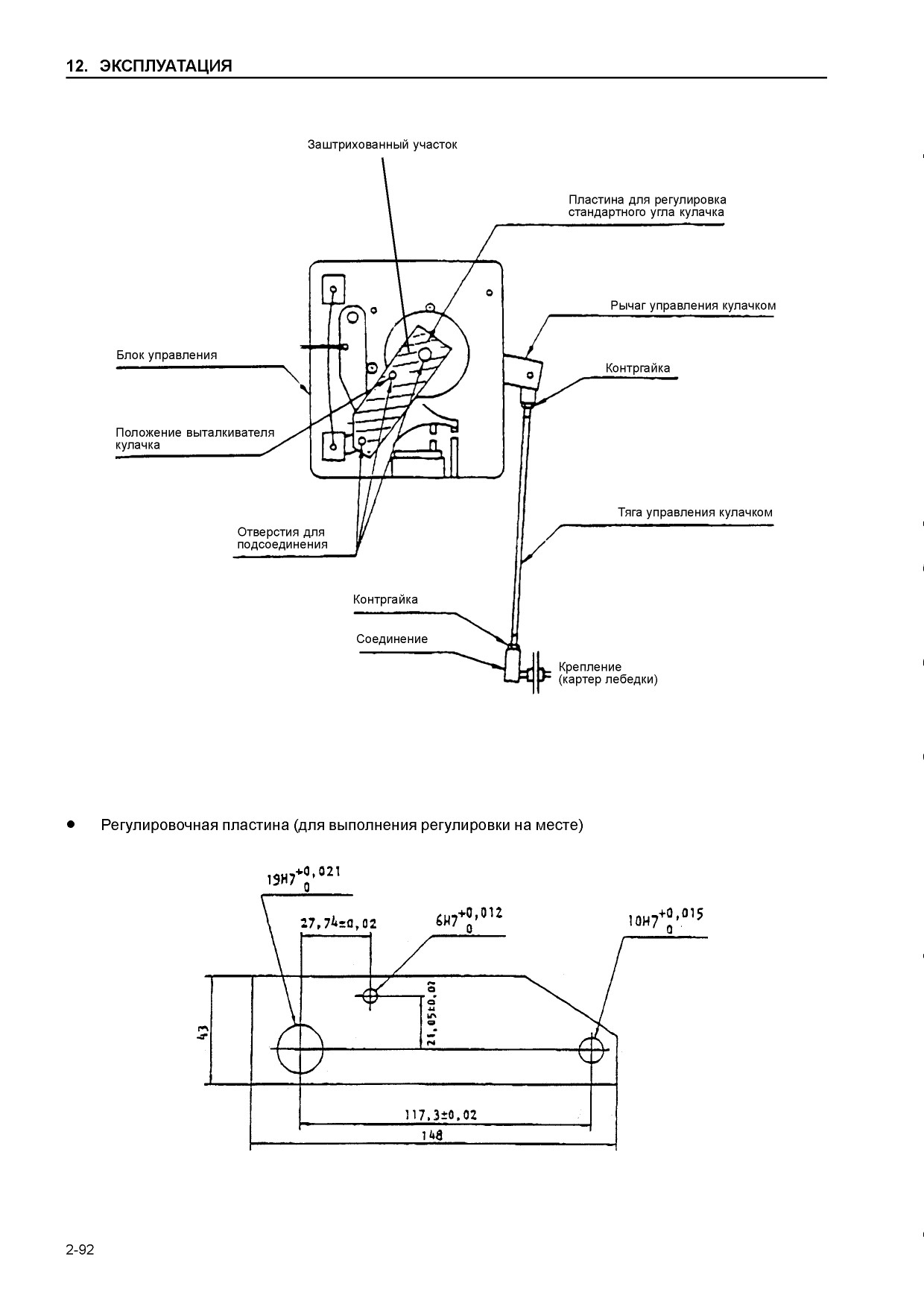 12. ЭКСПЛУАТАЦИЯ

Заштрихованный участок

Пластина для регулировка стандартного угла кулачка

Рычаг управления кулачком

Блок управления

Контргайка

Положение выталкивателя кулачка

Тяга управления кулачком

Отверстия для подсоединения

Контргайка

Соединение

Крепление (картер лебедки)

• Регулировочная пластина (для выполнения регулировки на месте)

$19H7^{+0,021}_{0}$

$27,74\pm0,02$

$6H7^{+0,012}_{0}$

$10H7^{+0,015}_{0}$

43

$21,05\pm0,02$

$117,3\pm0,02$

148

2-92